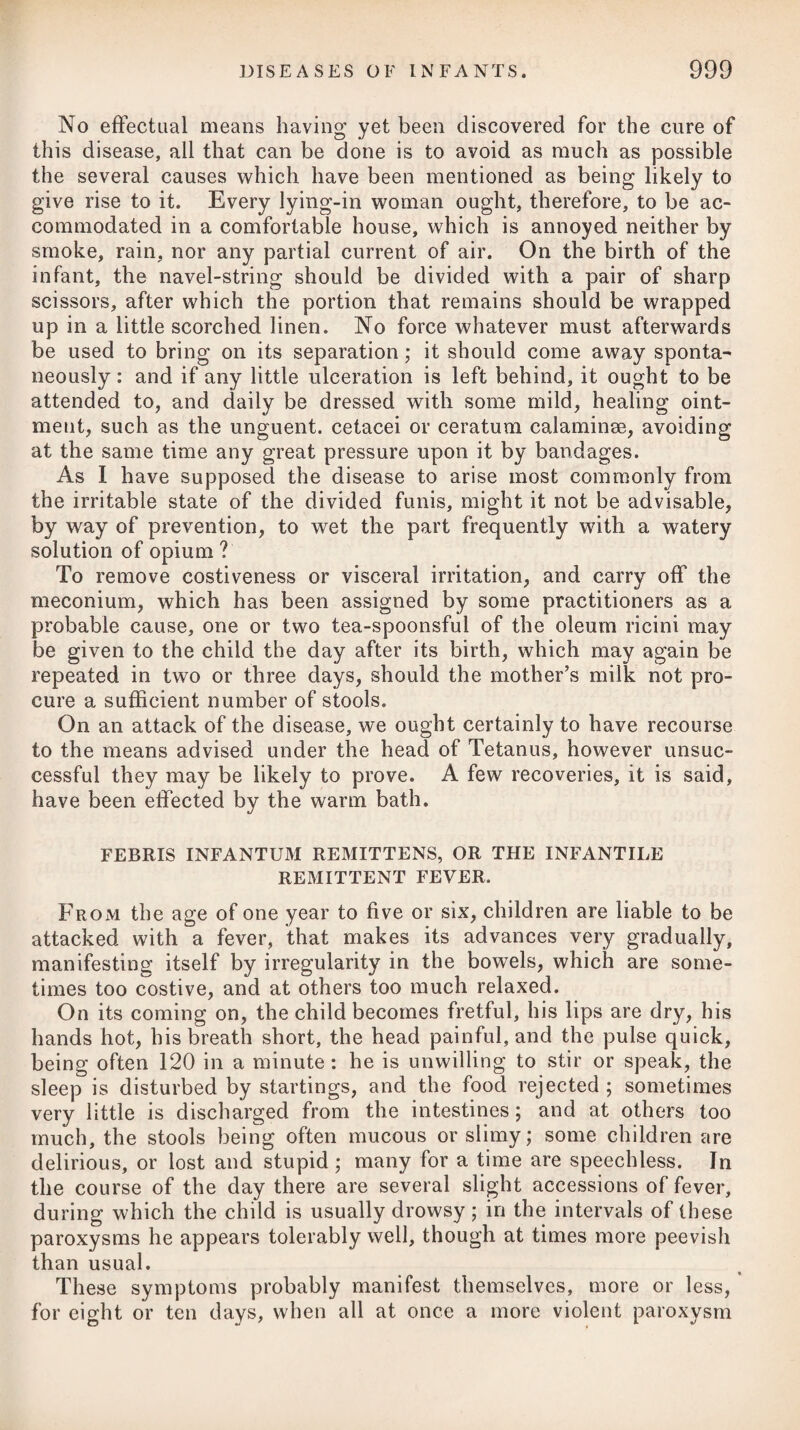 DISEASES OF INFANTS. 999

No effectual means having yet been discovered for the cure of this disease, all that can be done is to avoid as much as possible the several causes which have been mentioned as being likely to give rise to it. Every lying-in woman ought, therefore, to be accommodated in a comfortable house, which is annoyed neither by smoke, rain, nor any partial current of air. On the birth of the infant, the navel-string should be divided with a pair of sharp scissors, after which the portion that remains should be wrapped up in a little scorched linen. No force whatever must afterwards be used to bring on its separation; it should come away spontaneously: and if any little ulceration is left behind, it ought to be attended to, and daily be dressed with some mild, healing ointment, such as the unguent. cetacei or ceratum calaminæ, avoiding at the same time any great pressure upon it by bandages. As I have supposed the disease to arise most commonly from the irritable state of the divided funis, might it not be advisable, by way of prevention, to wet the part frequently with a watery solution of opium?

To remove costiveness or visceral irritation, and carry off the meconium, which has been assigned by some practitioners as a probable cause, one or two tea-spoonsful of the oleum ricini may be given to the child the day after its birth, which may again be repeated in two or three days, should the mother's milk not procure a sufficient number of stools.

On an attack of the disease, we ought certainly to have recourse to the means advised under the head of Tetanus, however unsuccessful they may be likely to prove. A few recoveries, it is said, have been effected by the warm bath.

FEBRIS INFANTUM REMITTENS, OR THE INFANTILE REMITTENT FEVER.

From the age of one year to five or six, children are liable to be attacked with a fever, that makes its advances very gradually, manifesting itself by irregularity in the bowels, which are sometimes too costive, and at others too much relaxed.

On its coming on, the child becomes fretful, his lips are dry, his hands hot, his breath short, the head painful, and the pulse quick, being often 120 in a minute: he is unwilling to stir or speak, the sleep is disturbed by startings, and the food rejected; sometimes very little is discharged from the intestines; and at others too much, the stools being often mucous or slimy; some children are delirious, or lost and stupid; many for a time are speechless. In the course of the day there are several slight accessions of fever, during which the child is usually drowsy; in the intervals of these paroxysms he appears tolerably well, though at times more peevish than usual.

These symptoms probably manifest themselves, more or less, for eight or ten days, when all at once a more violent paroxysm